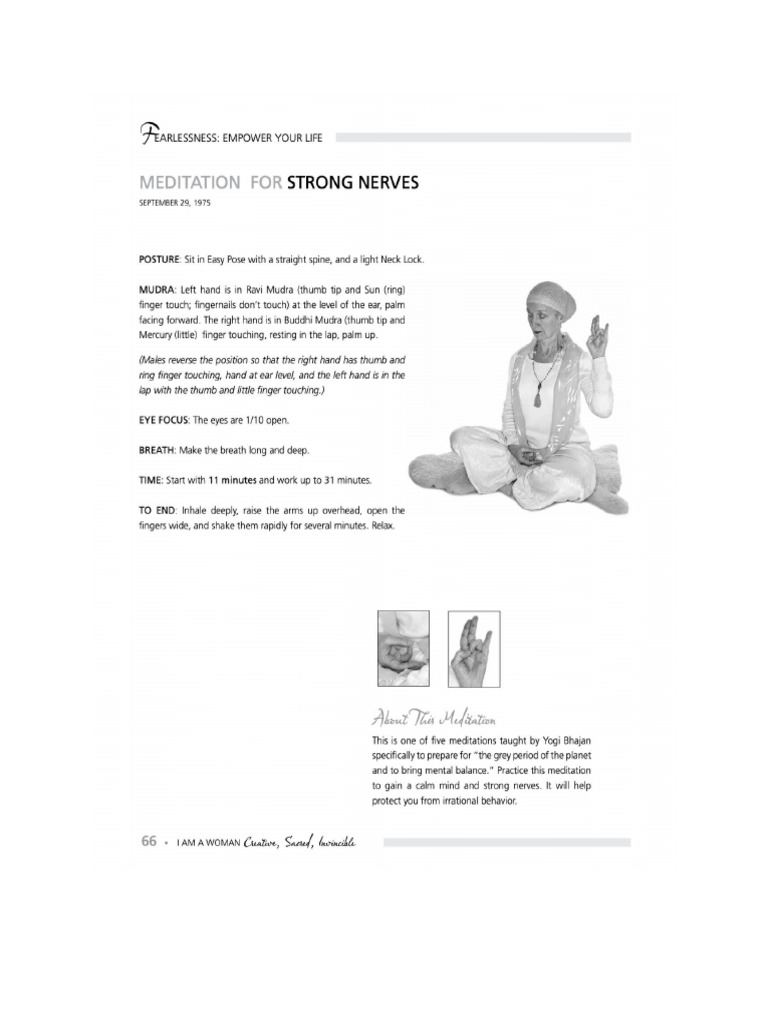 FEARLESSNESS: EMPOWER YOUR LIFE

MEDITATION FOR STRONG NERVES

SEPTEMBER 29, 1975

POSTURE: Sit in Easy Pose with a straight spine, and a light Neck Lock.

MUDRA: Left hand is in Ravi Mudra (thumb tip and Sun (ring) finger touch; fingernails don't touch) at the level of the ear, palm facing forward. The right hand is in Buddhi Mudra (thumb tip and Mercury (little) finger touching, resting in the lap, palm up.

(Males reverse the position so that the right hand has thumb and ring finger touching, hand at ear level, and the left hand is in the lap with the thumb and little finger touching.)

EYE FOCUS: The eyes are 1/10 open.

BREATH: Make the breath long and deep.

TIME: Start with 11 minutes and work up to 31 minutes.

TO END: Inhale deeply, raise the arms up overhead, open the fingers wide, and shake them rapidly for several minutes. Relax.

About This Meditation

This is one of five meditations taught by Yogi Bhajan specifically to prepare for "the grey period of the planet and to bring mental balance." Practice this meditation to gain a calm mind and strong nerves. It will help protect you from irrational behavior.

66 • I AM A WOMAN Creative, Sacred, Invincible